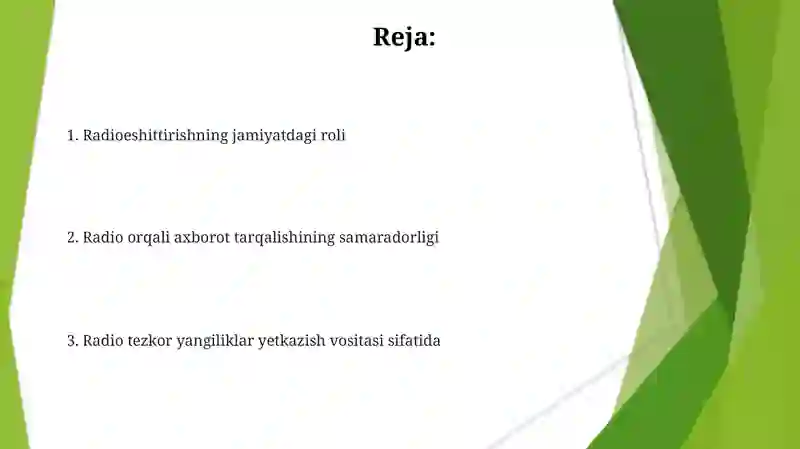 Reja:

1. Radioeshittirishning jamiyatdagi roli

2. Radio orqali axborot tarqalishining samaradorligi

3. Radio tezkor yangiliklar yetkazish vositasi sifatida